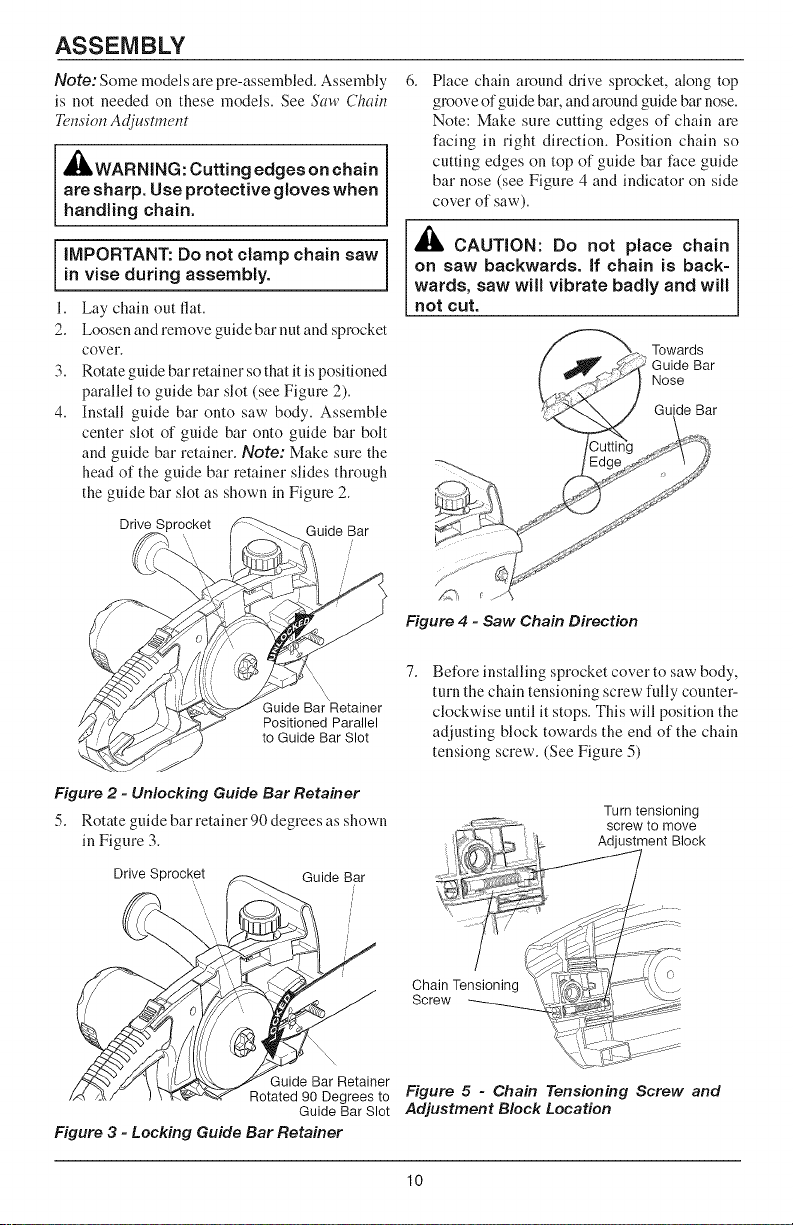 ASSEMBLY

Note: Some models are pre-assembled. Assembly is not needed on these models. See Saw Chain Tension Adjustment

WARNING: Cutting edges on chain are sharp. Use protective gloves when handling chain.

IMPORTANT: Do not clamp chain saw in vise during assembly.

1. Lay chain out flat.
2. Loosen and remove guide bar nut and sprocket cover.
3. Rotate guide bar retainer so that it is positioned parallel to guide bar slot (see Figure 2).
4. Install guide bar onto saw body. Assemble center slot of guide bar onto guide bar bolt and guide bar retainer. Note: Make sure the head of the guide bar retainer slides through the guide bar slot as shown in Figure 2.

Drive Sprocket
Guide Bar
UNLOCKED
Guide Bar Retainer Positioned Parallel to Guide Bar Slot

Figure 2 - Unlocking Guide Bar Retainer

5. Rotate guide bar retainer 90 degrees as shown in Figure 3.

Drive Sprocket
Guide Bar
LOCKED
Guide Bar Retainer Rotated 90 Degrees to Guide Bar Slot

Figure 3 - Locking Guide Bar Retainer

6. Place chain around drive sprocket, along top groove of guide bar, and around guide bar nose. Note: Make sure cutting edges of chain are facing in right direction. Position chain so cutting edges on top of guide bar face guide bar nose (see Figure 4 and indicator on side cover of saw).

CAUTION: Do not place chain on saw backwards. If chain is backwards, saw will vibrate badly and will not cut.

Towards Guide Bar Nose
Guide Bar
Cutting Edge

Figure 4 - Saw Chain Direction

7. Before installing sprocket cover to saw body, turn the chain tensioning screw fully counterclockwise until it stops. This will position the adjusting block towards the end of the chain tensiong screw. (See Figure 5)

Turn tensioning screw to move Adjustment Block
Chain Tensioning Screw

Figure 5 - Chain Tensioning Screw and Adjustment Block Location

10